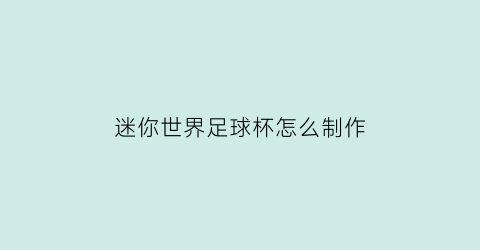 迷你世界足球杯怎么制作